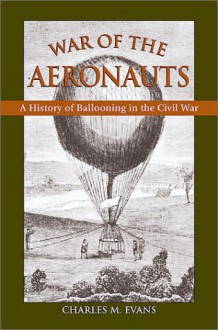 WAR OF THE AERONAUTS

A History of Ballooning in the Civil War

CHARLES M. EVANS